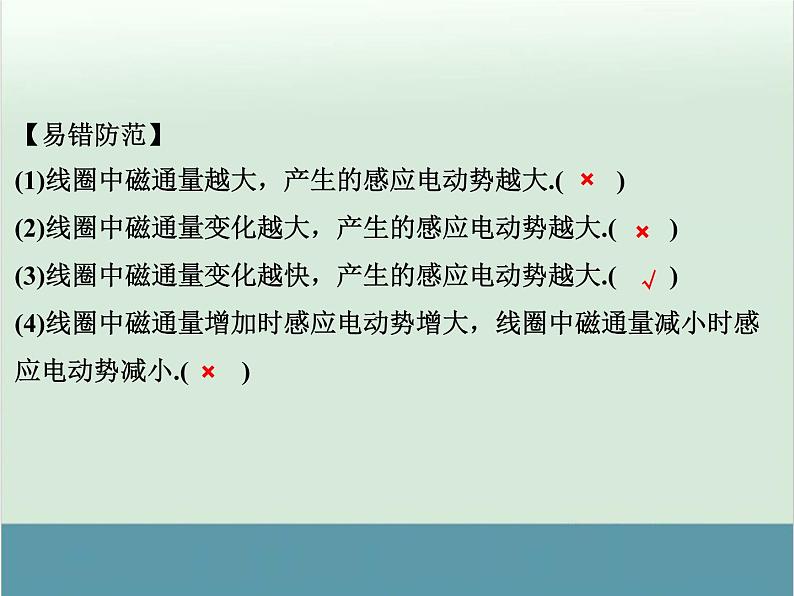 【易错防范】

(1)线圈中磁通量越大，产生的感应电动势越大.( × )

(2)线圈中磁通量变化越大，产生的感应电动势越大.( × )

(3)线圈中磁通量变化越快，产生的感应电动势越大.( √ )

(4)线圈中磁通量增加时感应电动势增大，线圈中磁通量减小时感应电动势减小.( × )